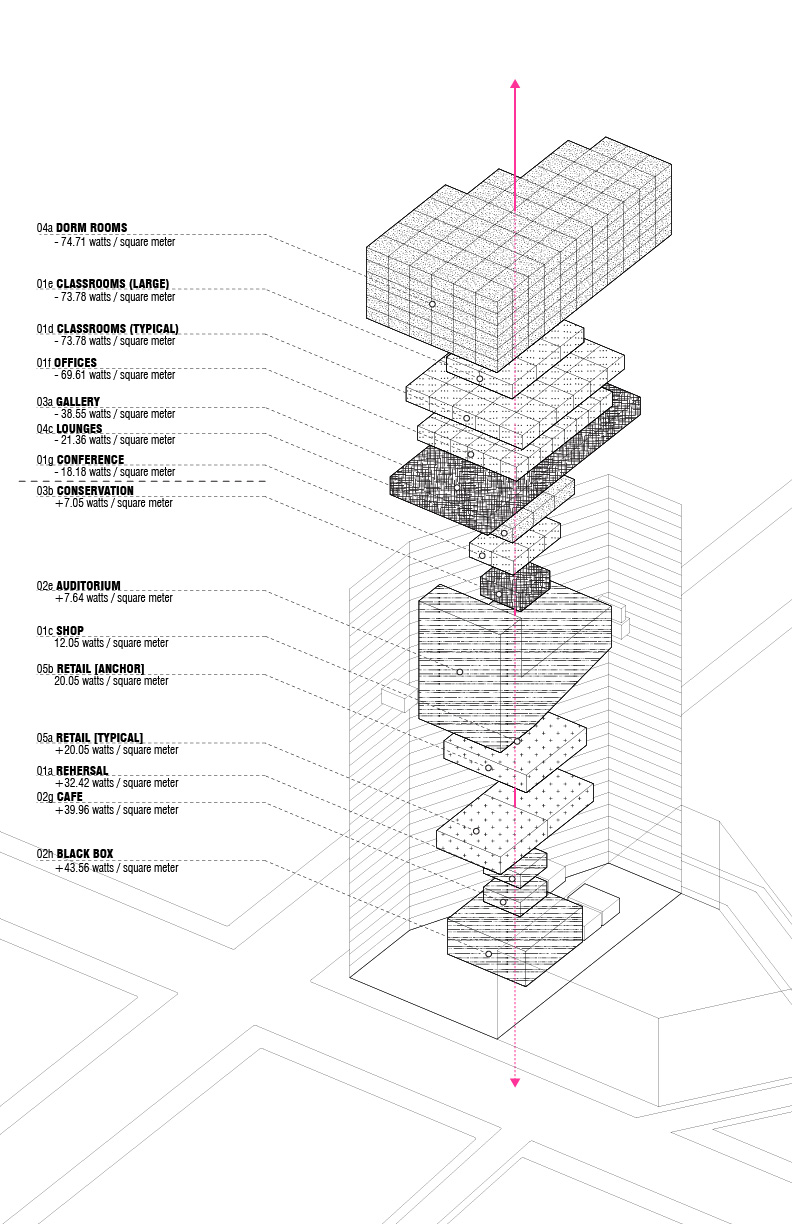 04a DORM ROOMS
- 74.71 watts / square meter

01e CLASSROOMS (LARGE)
- 73.78 watts / square meter

01d CLASSROOMS (TYPICAL)
- 73.78 watts / square meter

01f OFFICES
- 69.61 watts / square meter

03a GALLERY
- 38.55 watts / square meter

04c LOUNGES
- 21.36 watts / square meter

01g CONFERENCE
- 18.18 watts / square meter

03b CONSERVATION
+7.05 watts / square meter

02e AUDITORIUM
+7.64 watts / square meter

01c SHOP
12.05 watts / square meter

05b RETAIL [ANCHOR]
20.05 watts / square meter

05a RETAIL [TYPICAL]
+20.05 watts / square meter

01a REHERSAL
+32.42 watts / square meter

02g CAFE
+39.96 watts / square meter

02h BLACK BOX
+43.56 watts / square meter